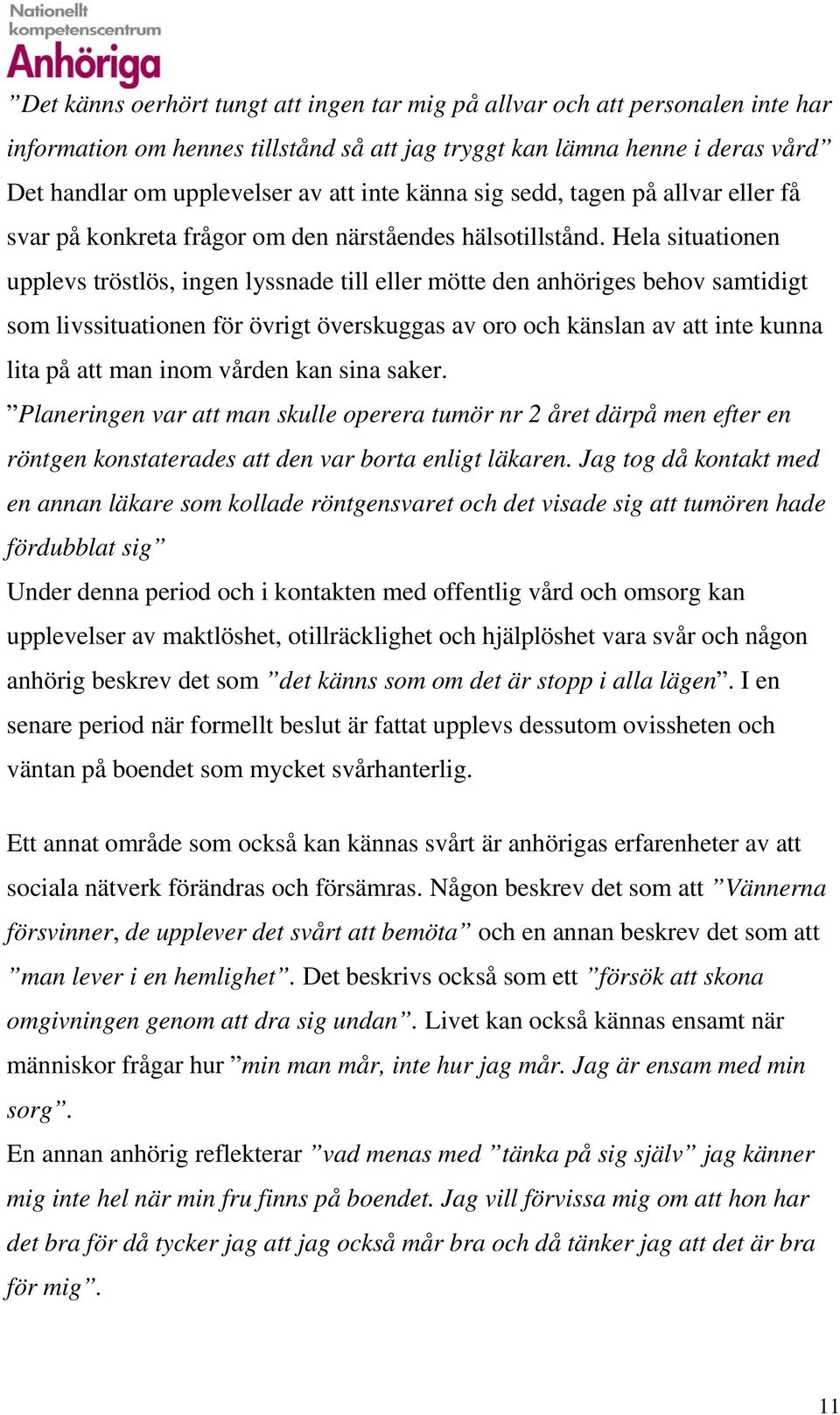 Nationellt kompetenscentrum
Anhöriga

”Det känns oerhört tungt att ingen tar mig på allvar och att personalen inte har information om hennes tillstånd så att jag tryggt kan lämna henne i deras vård” Det handlar om upplevelser av att inte känna sig sedd, tagen på allvar eller få svar på konkreta frågor om den närståendes hälsotillstånd. Hela situationen upplevs tröstlös, ingen lyssnade till eller mötte den anhöriges behov samtidigt som livssituationen för övrigt överskuggas av oro och känslan av att inte kunna lita på att man inom vården kan sina saker.
”Planeringen var att man skulle operera tumör nr 2 året därpå men efter en röntgen konstaterades att den var borta enligt läkaren. Jag tog då kontakt med en annan läkare som kollade röntgensvaret och det visade sig att tumören hade fördubblat sig”
Under denna period och i kontakten med offentlig vård och omsorg kan upplevelser av maktlöshet, otillräcklighet och hjälplöshet vara svår och någon anhörig beskrev det som ”det känns som om det är stopp i alla lägen”. I en senare period när formellt beslut är fattat upplevs dessutom ovissheten och väntan på boendet som mycket svårhanterlig.

Ett annat område som också kan kännas svårt är anhörigas erfarenheter av att sociala nätverk förändras och försämras. Någon beskrev det som att ”Vännerna försvinner, de upplever det svårt att bemöta” och en annan beskrev det som att ”man lever i en hemlighet”. Det beskrivs också som ett ”försök att skona omgivningen genom att dra sig undan”. Livet kan också kännas ensamt när människor frågar hur ”min man mår, inte hur jag mår. Jag är ensam med min sorg”.
En annan anhörig reflekterar ”vad menas med ”tänka på sig själv” jag känner mig inte hel när min fru finns på boendet. Jag vill förvissa mig om att hon har det bra för då tycker jag att jag också mår bra och då tänker jag att det är bra för mig”.

11